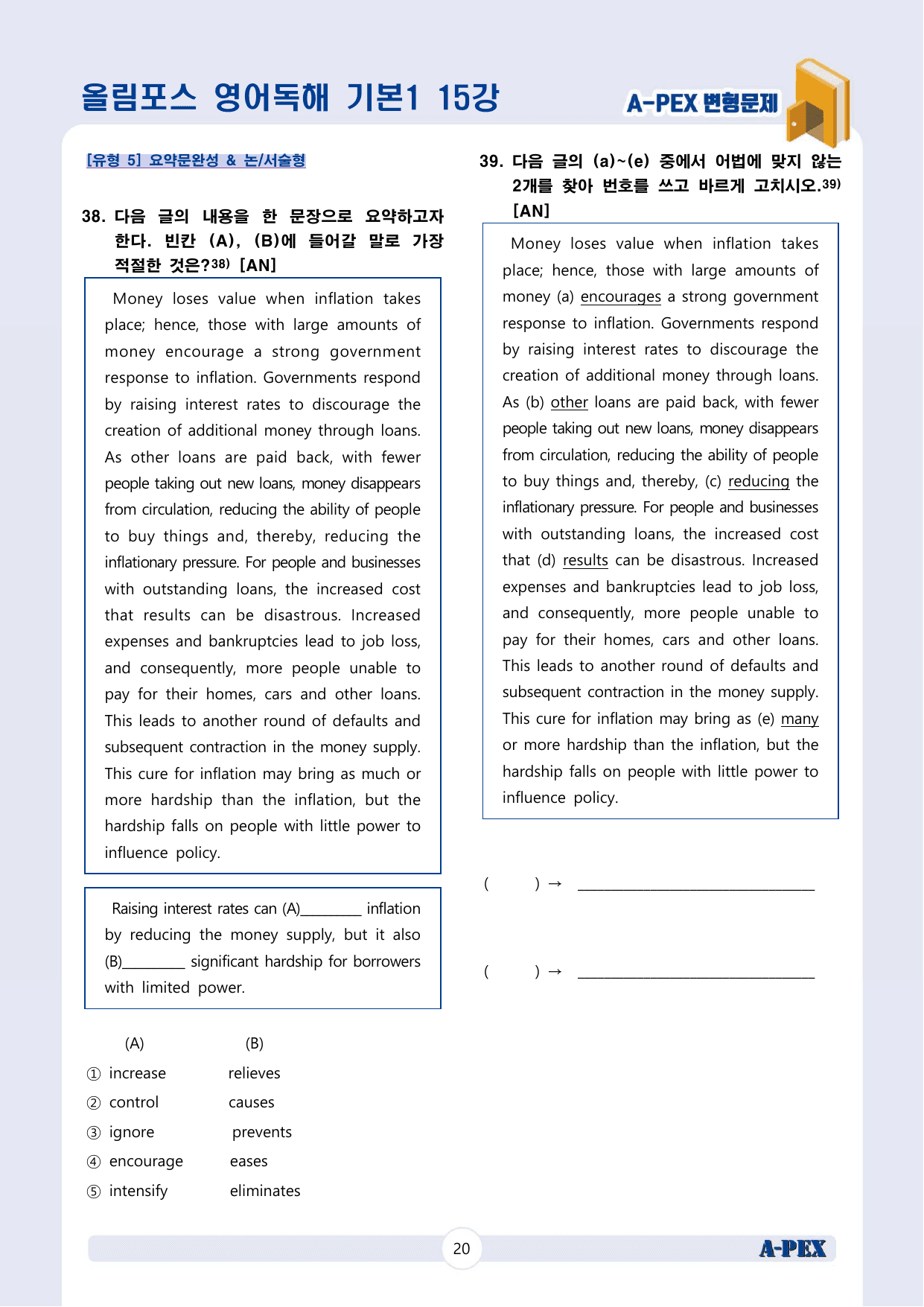 올림포스 영어독해 기본1 15강

A-PEX 변형문제

[유형 5] 요약문완성 & 논/서술형

38. 다음 글의 내용을 한 문장으로 요약하고자 한다. 빈칸 (A), (B)에 들어갈 말로 가장 적절한 것은?$^{38)}$ [AN]

Money loses value when inflation takes place; hence, those with large amounts of money encourage a strong government response to inflation. Governments respond by raising interest rates to discourage the creation of additional money through loans. As other loans are paid back, with fewer people taking out new loans, money disappears from circulation, reducing the ability of people to buy things and, thereby, reducing the inflationary pressure. For people and businesses with outstanding loans, the increased cost that results can be disastrous. Increased expenses and bankruptcies lead to job loss, and consequently, more people unable to pay for their homes, cars and other loans. This leads to another round of defaults and subsequent contraction in the money supply. This cure for inflation may bring as much or more hardship than the inflation, but the hardship falls on people with little power to influence policy.

Raising interest rates can (A)____ inflation by reducing the money supply, but it also (B)____ significant hardship for borrowers with limited power.

(A) (B)
① increase relieves
② control causes
③ ignore prevents
④ encourage eases
⑤ intensify eliminates

39. 다음 글의 (a)~(e) 중에서 어법에 맞지 않는 2개를 찾아 번호를 쓰고 바르게 고치시오.$^{39)}$ [AN]

Money loses value when inflation takes place; hence, those with large amounts of money (a) encourages a strong government response to inflation. Governments respond by raising interest rates to discourage the creation of additional money through loans. As (b) other loans are paid back, with fewer people taking out new loans, money disappears from circulation, reducing the ability of people to buy things and, thereby, (c) reducing the inflationary pressure. For people and businesses with outstanding loans, the increased cost that (d) results can be disastrous. Increased expenses and bankruptcies lead to job loss, and consequently, more people unable to pay for their homes, cars and other loans. This leads to another round of defaults and subsequent contraction in the money supply. This cure for inflation may bring as (e) many or more hardship than the inflation, but the hardship falls on people with little power to influence policy.

( ) → ____

( ) → ____

20

A-PEX